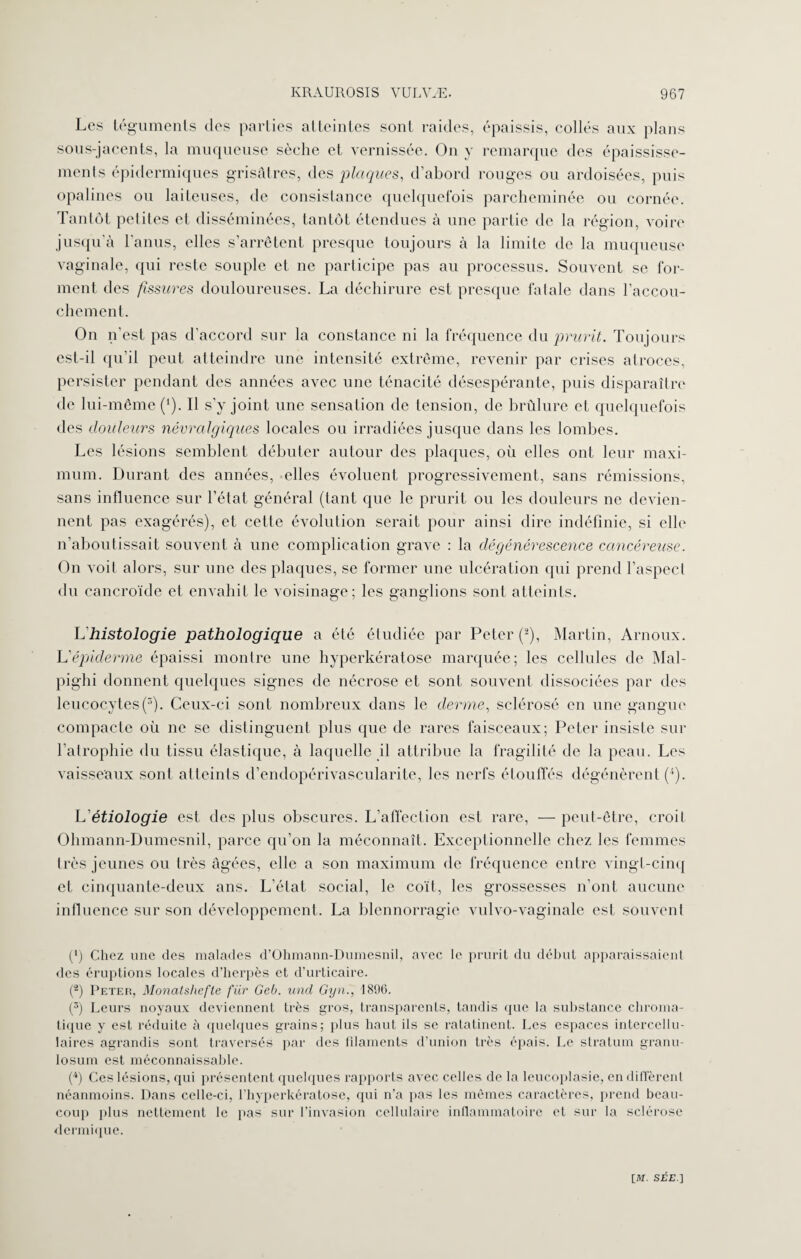 KRAUROSIS VULVÆ. 967

Les téguments des parties atteintes sont raides, épaissis, collés aux plans sous-jacents, la muqueuse sèche et vernissée. On y remarque des épaississements épidermiques grisâtres, des plaques, d'abord rouges ou ardoisées, puis opalines ou laiteuses, de consistance quelquefois parcheminée ou cornée. Tantôt petites et disséminées, tantôt étendues à une partie de la région, voire jusqu'à l'anus, elles s'arrêtent presque toujours à la limite de la muqueuse vaginale, qui reste souple et ne participe pas au processus. Souvent se forment des fissures douloureuses. La déchirure est presque fatale dans l'accouchement.

On n'est pas d'accord sur la constance ni la fréquence du prurit. Toujours est-il qu'il peut atteindre une intensité extrême, revenir par crises atroces, persister pendant des années avec une ténacité désespérante, puis disparaître de lui-même ($^1$). Il s'y joint une sensation de tension, de brûlure et quelquefois des douleurs névralgiques locales ou irradiées jusque dans les lombes.

Les lésions semblent débuter autour des plaques, où elles ont leur maximum. Durant des années, elles évoluent progressivement, sans rémissions, sans influence sur l'état général (tant que le prurit ou les douleurs ne deviennent pas exagérés), et cette évolution serait pour ainsi dire indéfinie, si elle n'aboutissait souvent à une complication grave : la dégénérescence cancéreuse. On voit alors, sur une des plaques, se former une ulcération qui prend l'aspect du cancroïde et envahit le voisinage; les ganglions sont atteints.

L'histologie pathologique a été étudiée par Peter ($^2$), Martin, Arnoux. L'épiderme épaissi montre une hyperkératose marquée; les cellules de Malpighi donnent quelques signes de nécrose et sont souvent dissociées par des leucocytes ($^3$). Ceux-ci sont nombreux dans le derme, sclérosé en une gangue compacte où ne se distinguent plus que de rares faisceaux; Peter insiste sur l'atrophie du tissu élastique, à laquelle il attribue la fragilité de la peau. Les vaisseaux sont atteints d'endopérivascularite, les nerfs étouffés dégénèrent ($^4$).

L'étiologie est des plus obscures. L'affection est rare, — peut-être, croit Ohmann-Dumesnil, parce qu'on la méconnaît. Exceptionnelle chez les femmes très jeunes ou très âgées, elle a son maximum de fréquence entre vingt-cinq et cinquante-deux ans. L'état social, le coït, les grossesses n'ont aucune influence sur son développement. La blennorragie vulvo-vaginale est souvent

($^1$) Chez une des malades d'Ohmann-Dumesnil, avec le prurit du début apparaissaient des éruptions locales d'herpès et d'urticaire.

($^2$) Peter, Monatshefte für Geb. und Gyn., 1896.

($^3$) Leurs noyaux deviennent très gros, transparents, tandis que la substance chromatique y est réduite à quelques grains; plus haut ils se ratatinent. Les espaces intercellulaires agrandis sont traversés par des filaments d'union très épais. Le stratum granulosum est méconnaissable.

($^4$) Ces lésions, qui présentent quelques rapports avec celles de la leucoplasie, en diffèrent néanmoins. Dans celle-ci, l'hyperkératose, qui n'a pas les mêmes caractères, prend beaucoup plus nettement le pas sur l'invasion cellulaire inflammatoire et sur la sclérose dermique.

[M. SÉE.]